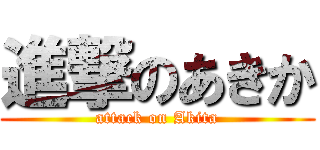 進撃のあきか
attack on Akita